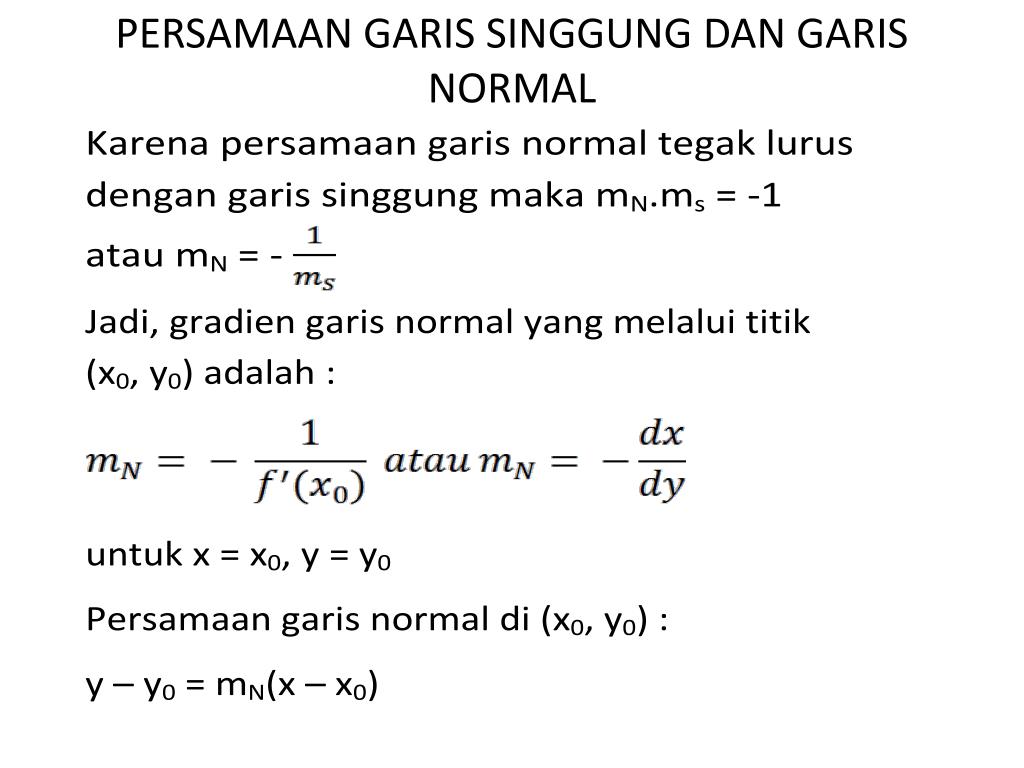 PERSAMAAN GARIS SINGGUNG DAN GARIS NORMAL

Karena persamaan garis normal tegak lurus dengan garis singgung maka $m_N.m_s = -1$

atau $m_N = -\frac{1}{m_s}$

Jadi, gradien garis normal yang melalui titik $(x_0, y_0)$ adalah :

$m_N = -\frac{1}{f'(x_0)}$ atau $m_N = -\frac{dx}{dy}$

untuk $x = x_0$, $y = y_0$

Persamaan garis normal di $(x_0, y_0)$ :

$y – y_0 = m_N(x – x_0)$